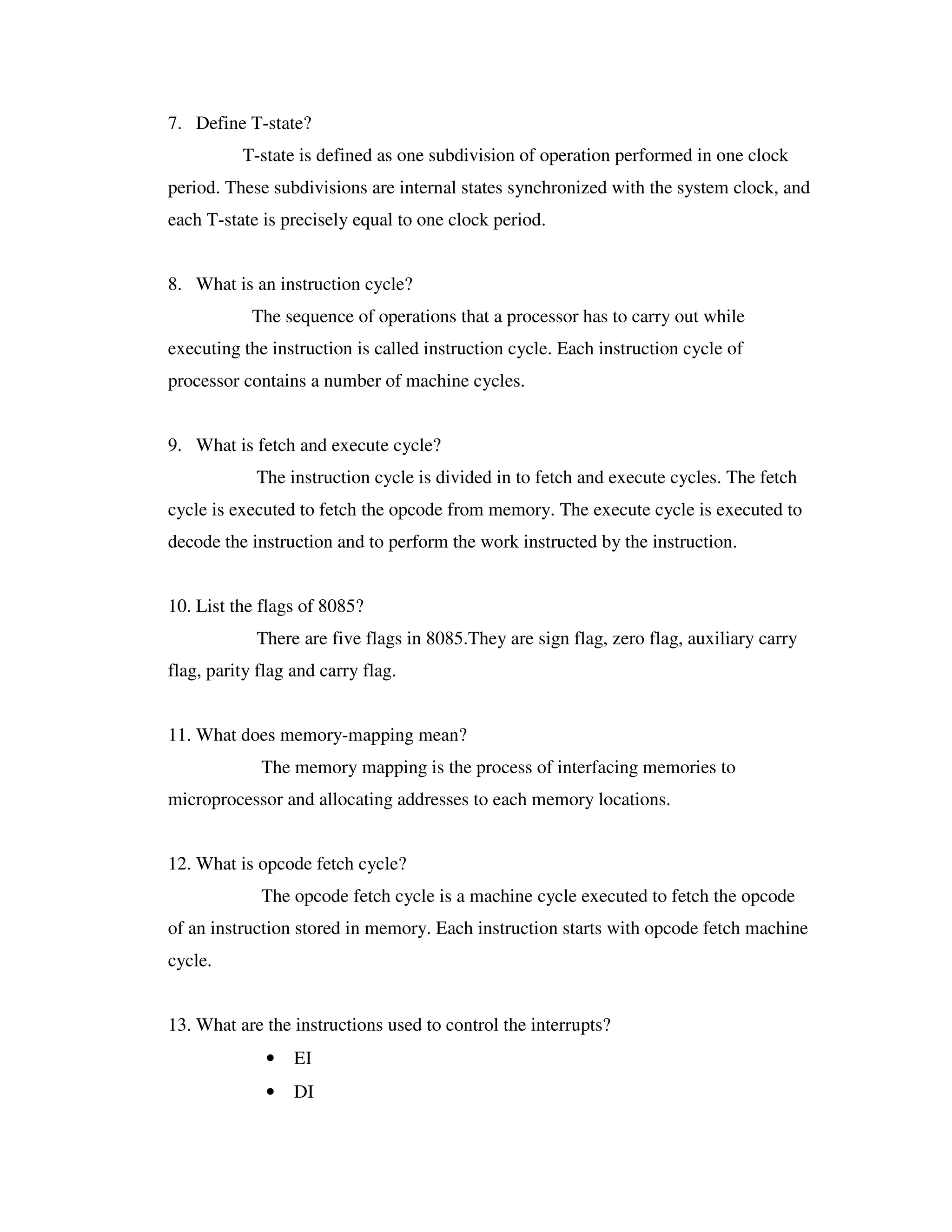 7. Define T-state?

T-state is defined as one subdivision of operation performed in one clock period. These subdivisions are internal states synchronized with the system clock, and each T-state is precisely equal to one clock period.

8. What is an instruction cycle?

The sequence of operations that a processor has to carry out while executing the instruction is called instruction cycle. Each instruction cycle of processor contains a number of machine cycles.

9. What is fetch and execute cycle?

The instruction cycle is divided in to fetch and execute cycles. The fetch cycle is executed to fetch the opcode from memory. The execute cycle is executed to decode the instruction and to perform the work instructed by the instruction.

10. List the flags of 8085?

There are five flags in 8085.They are sign flag, zero flag, auxiliary carry flag, parity flag and carry flag.

11. What does memory-mapping mean?

The memory mapping is the process of interfacing memories to microprocessor and allocating addresses to each memory locations.

12. What is opcode fetch cycle?

The opcode fetch cycle is a machine cycle executed to fetch the opcode of an instruction stored in memory. Each instruction starts with opcode fetch machine cycle.

13. What are the instructions used to control the interrupts?

• EI
• DI